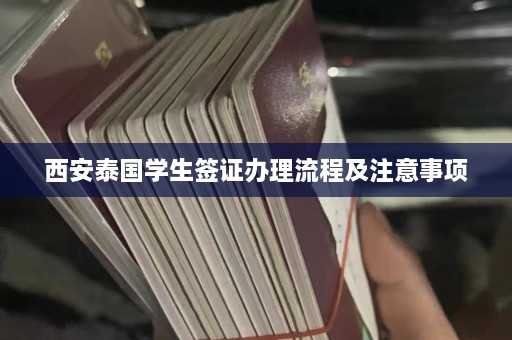 西安泰国学生签证办理流程及注意事项